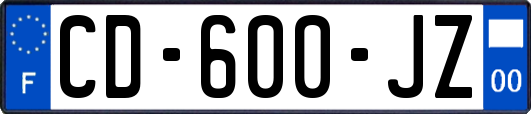 F

CD-600-JZ

00